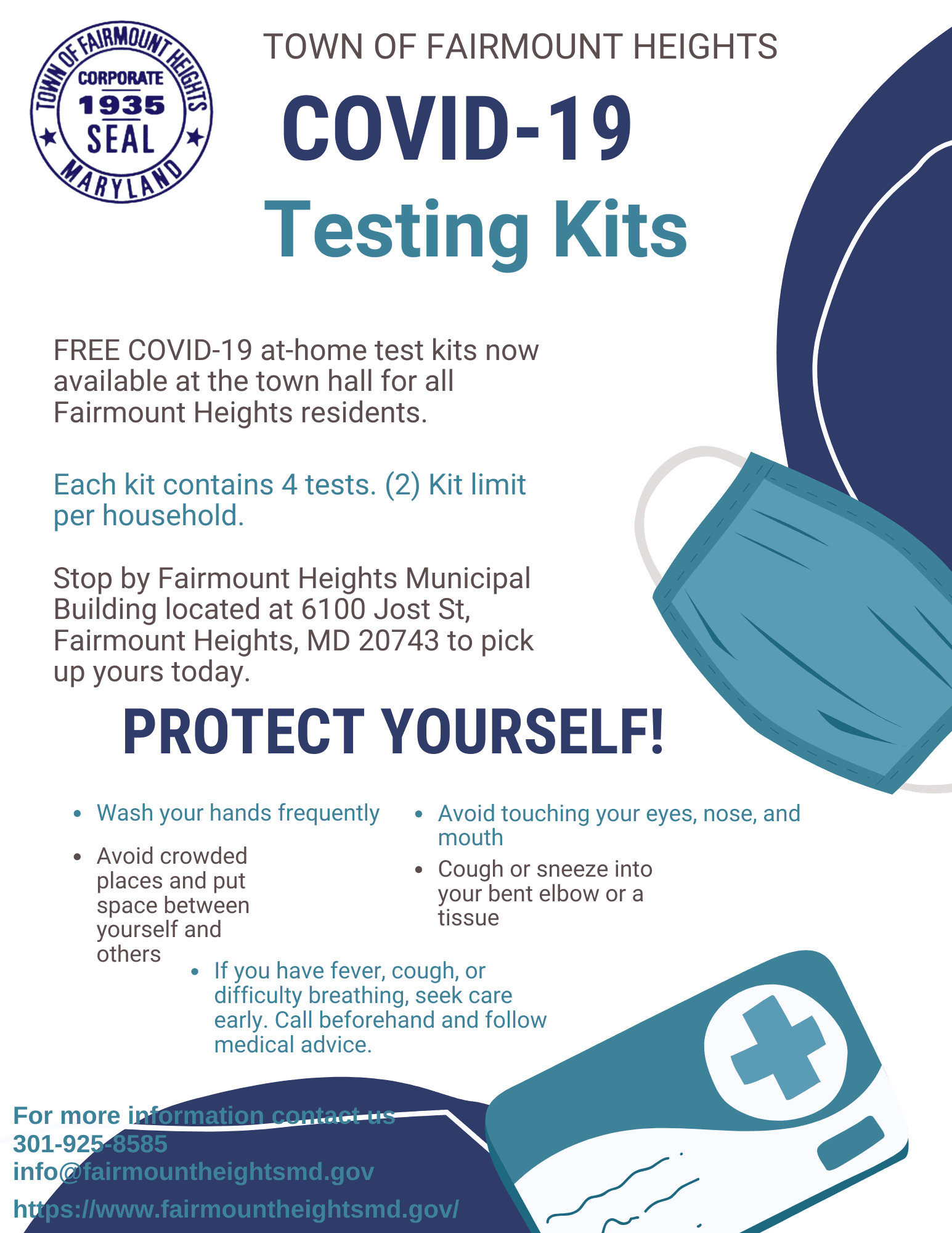 TOWN OF FAIRMOUNT HEIGHTS
CORPORATE
1935
SEAL
MARYLAND

TOWN OF FAIRMOUNT HEIGHTS

COVID-19
Testing Kits

FREE COVID-19 at-home test kits now available at the town hall for all Fairmount Heights residents.

Each kit contains 4 tests. (2) Kit limit per household.

Stop by Fairmount Heights Municipal Building located at 6100 Jost St, Fairmount Heights, MD 20743 to pick up yours today.

PROTECT YOURSELF!

• Wash your hands frequently
• Avoid crowded places and put space between yourself and others

• Avoid touching your eyes, nose, and mouth
• Cough or sneeze into your bent elbow or a tissue

• If you have fever, cough, or difficulty breathing, seek care early. Call beforehand and follow medical advice.

For more information contact us
301-925-8585
info@fairmountheightsmd.gov
https://www.fairmountheightsmd.gov/